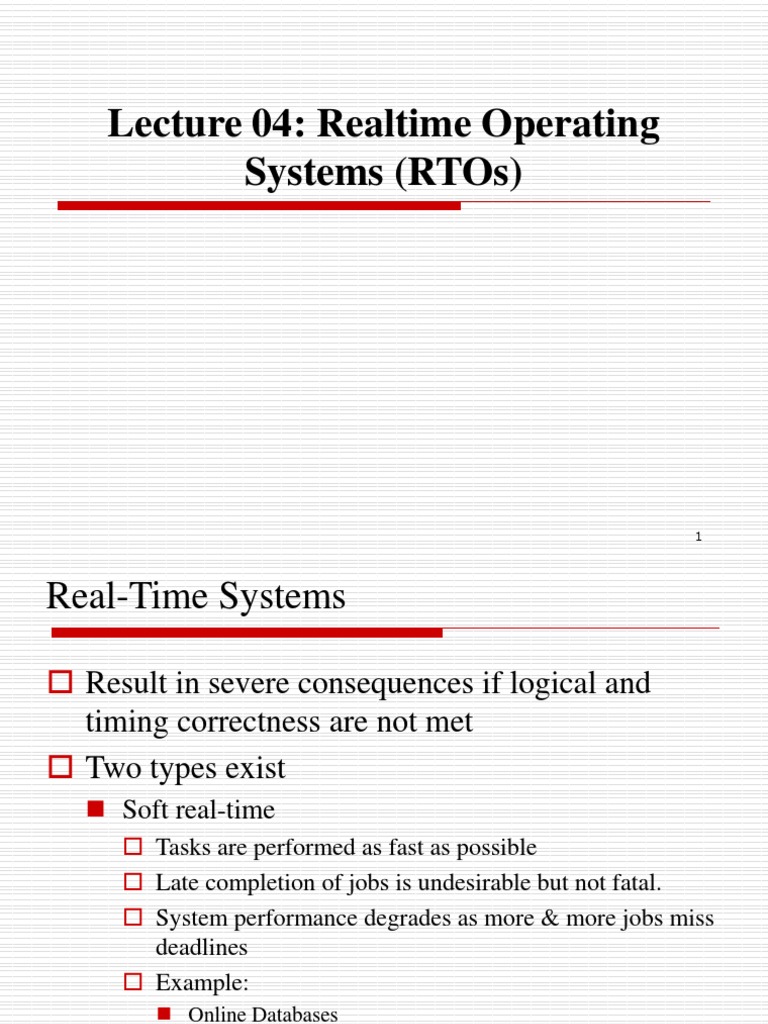 Lecture 04: Realtime Operating Systems (RTOs)

1

Real-Time Systems

Result in severe consequences if logical and timing correctness are not met

Two types exist

Soft real-time

Tasks are performed as fast as possible

Late completion of jobs is undesirable but not fatal.

System performance degrades as more & more jobs miss deadlines

Example:

Online Databases